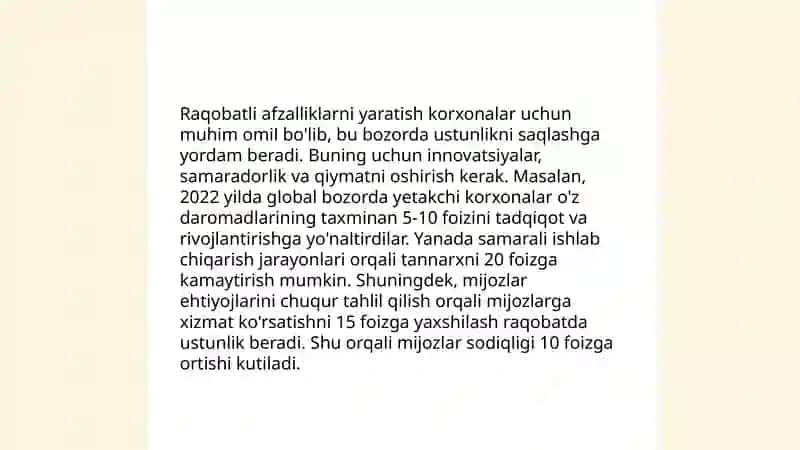 Raqobatli afzalliklarni yaratish korxonalar uchun muhim omil bo'lib, bu bozorda ustunlikni saqlashga yordam beradi. Buning uchun innovatsiyalar, samaradorlik va qiymatni oshirish kerak. Masalan, 2022 yilda global bozorda yetakchi korxonalar o'z daromadlarining taxminan 5-10 foizini tadqiqot va rivojlantirishga yo'naltirdilar. Yanada samarali ishlab chiqarish jarayonlari orqali tannarxni 20 foizga kamaytirish mumkin. Shuningdek, mijozlar ehtiyojlarini chuqur tahlil qilish orqali mijozlarga xizmat ko'rsatishni 15 foizga yaxshilash raqobatda ustunlik beradi. Shu orqali mijozlar sodiqligi 10 foizga ortishi kutiladi.